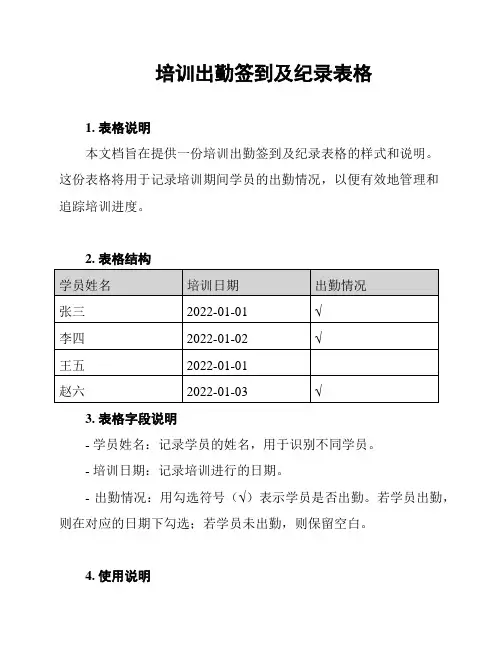 培训出勤签到及纪录表格

1. 表格说明

本文档旨在提供一份培训出勤签到及纪录表格的样式和说明。这份表格将用于记录培训期间学员的出勤情况，以便有效地管理和追踪培训进度。

2. 表格结构

| 学员姓名 | 培训日期 | 出勤情况 |
|---|---|---|
| 张三 | 2022-01-01 | √ |
| 李四 | 2022-01-02 | √ |
| 王五 | 2022-01-01 | |
| 赵六 | 2022-01-03 | √ |

3. 表格字段说明

- 学员姓名：记录学员的姓名，用于识别不同学员。

- 培训日期：记录培训进行的日期。

- 出勤情况：用勾选符号（√）表示学员是否出勤。若学员出勤，则在对应的日期下勾选；若学员未出勤，则保留空白。

4. 使用说明